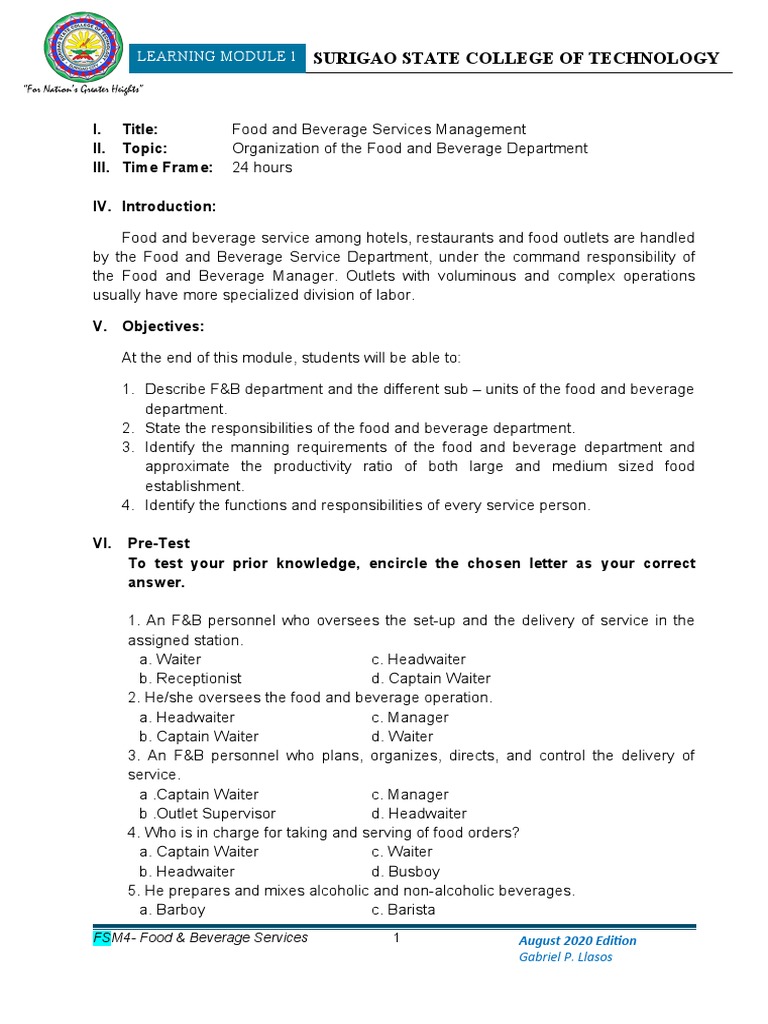 LEARNING MODULE 1 SURIGAO STATE COLLEGE OF TECHNOLOGY

"For Nation's Greater Heights"

I. Title: Food and Beverage Services Management
II. Topic: Organization of the Food and Beverage Department
III. Time Frame: 24 hours

IV. Introduction:

Food and beverage service among hotels, restaurants and food outlets are handled by the Food and Beverage Service Department, under the command responsibility of the Food and Beverage Manager. Outlets with voluminous and complex operations usually have more specialized division of labor.

V. Objectives:

At the end of this module, students will be able to:

1. Describe F&B department and the different sub – units of the food and beverage department.
2. State the responsibilities of the food and beverage department.
3. Identify the manning requirements of the food and beverage department and approximate the productivity ratio of both large and medium sized food establishment.
4. Identify the functions and responsibilities of every service person.

VI. Pre-Test
To test your prior knowledge, encircle the chosen letter as your correct answer.

1. An F&B personnel who oversees the set-up and the delivery of service in the assigned station.
a. Waiter c. Headwaiter
b. Receptionist d. Captain Waiter
2. He/she oversees the food and beverage operation.
a. Headwaiter c. Manager
b. Captain Waiter d. Waiter
3. An F&B personnel who plans, organizes, directs, and control the delivery of service.
a .Captain Waiter c. Manager
b .Outlet Supervisor d. Headwaiter
4. Who is in charge for taking and serving of food orders?
a. Captain Waiter c. Waiter
b. Headwaiter d. Busboy
5. He prepares and mixes alcoholic and non-alcoholic beverages.
a. Barboy c. Barista

FSM4- Food & Beverage Services 1 August 2020 Edition
Gabriel P. Llasos